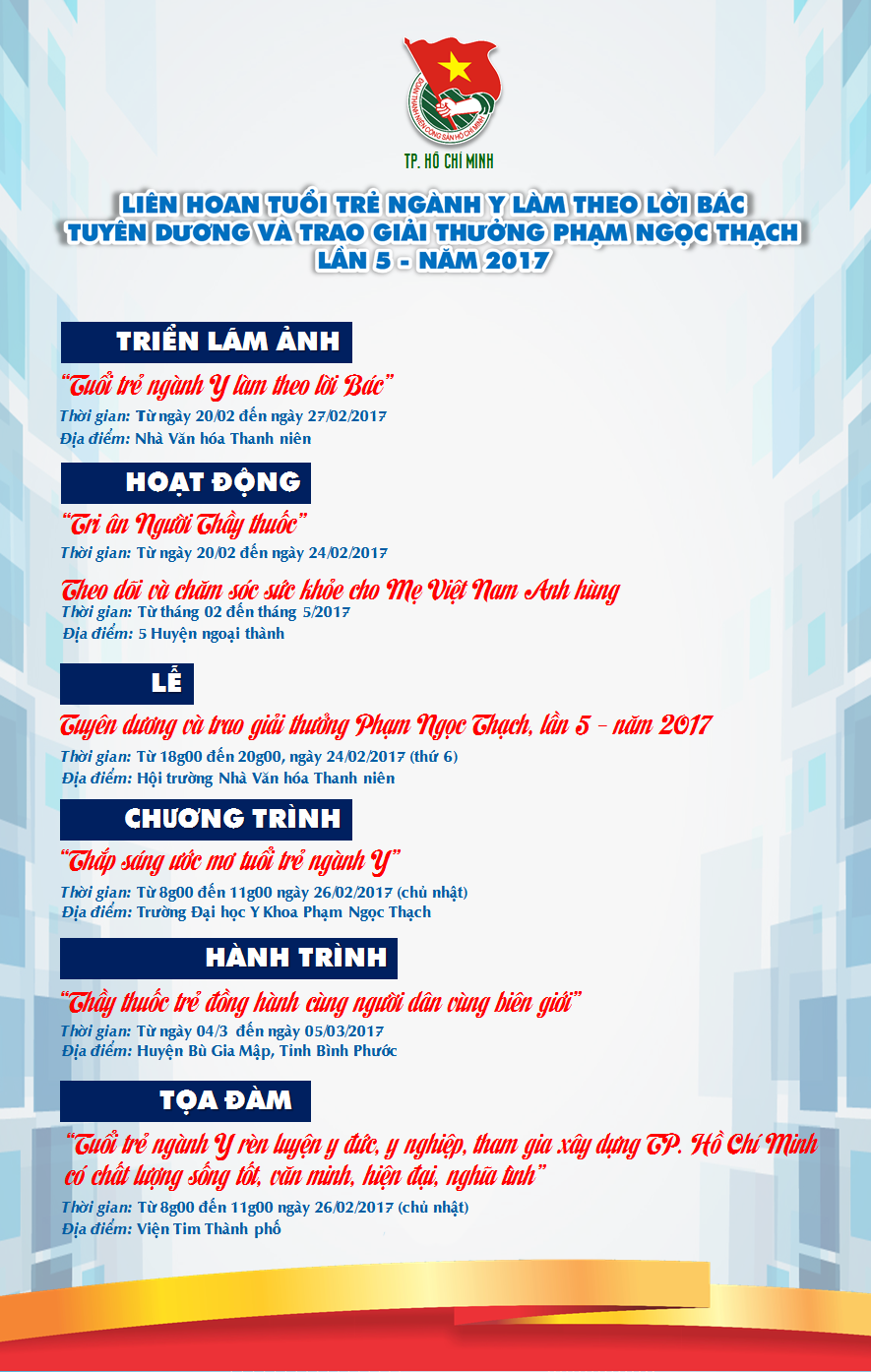 ĐOÀN THANH NIÊN CỘNG SẢN HỒ CHÍ MINH
TP. HỒ CHÍ MINH

LIÊN HOAN TUỔI TRẺ NGÀNH Y LÀM THEO LỜI BÁC
TUYÊN DƯƠNG VÀ TRAO GIẢI THƯỞNG PHẠM NGỌC THẠCH
LẦN 5 - NĂM 2017

TRIỂN LÃM ẢNH

"Tuổi trẻ ngành Y làm theo lời Bác"
Thời gian: Từ ngày 20/02 đến ngày 27/02/2017
Địa điểm: Nhà Văn hóa Thanh niên

HOẠT ĐỘNG

"Tri ân Người Thầy thuốc"
Thời gian: Từ ngày 20/02 đến ngày 24/02/2017

Theo dõi và chăm sóc sức khỏe cho Mẹ Việt Nam Anh hùng
Thời gian: Từ tháng 02 đến tháng 5/2017
Địa điểm: 5 Huyện ngoại thành

LỄ

Tuyên dương và trao giải thưởng Phạm Ngọc Thạch, lần 5 - năm 2017
Thời gian: Từ 18g00 đến 20g00, ngày 24/02/2017 (thứ 6)
Địa điểm: Hội trường Nhà Văn hóa Thanh niên

CHƯƠNG TRÌNH

"Thắp sáng ước mơ tuổi trẻ ngành Y"
Thời gian: Từ 8g00 đến 11g00 ngày 26/02/2017 (chủ nhật)
Địa điểm: Trường Đại học Y Khoa Phạm Ngọc Thạch

HÀNH TRÌNH

"Thầy thuốc trẻ đồng hành cùng người dân vùng biên giới"
Thời gian: Từ ngày 04/3 đến ngày 05/03/2017
Địa điểm: Huyện Bù Gia Mập, Tỉnh Bình Phước

TỌA ĐÀM

"Tuổi trẻ ngành Y rèn luyện y đức, y nghiệp, tham gia xây dựng TP. Hồ Chí Minh có chất lượng sống tốt, văn minh, hiện đại, nghĩa tình"
Thời gian: Từ 8g00 đến 11g00 ngày 26/02/2017 (chủ nhật)
Địa điểm: Viện Tim Thành phố